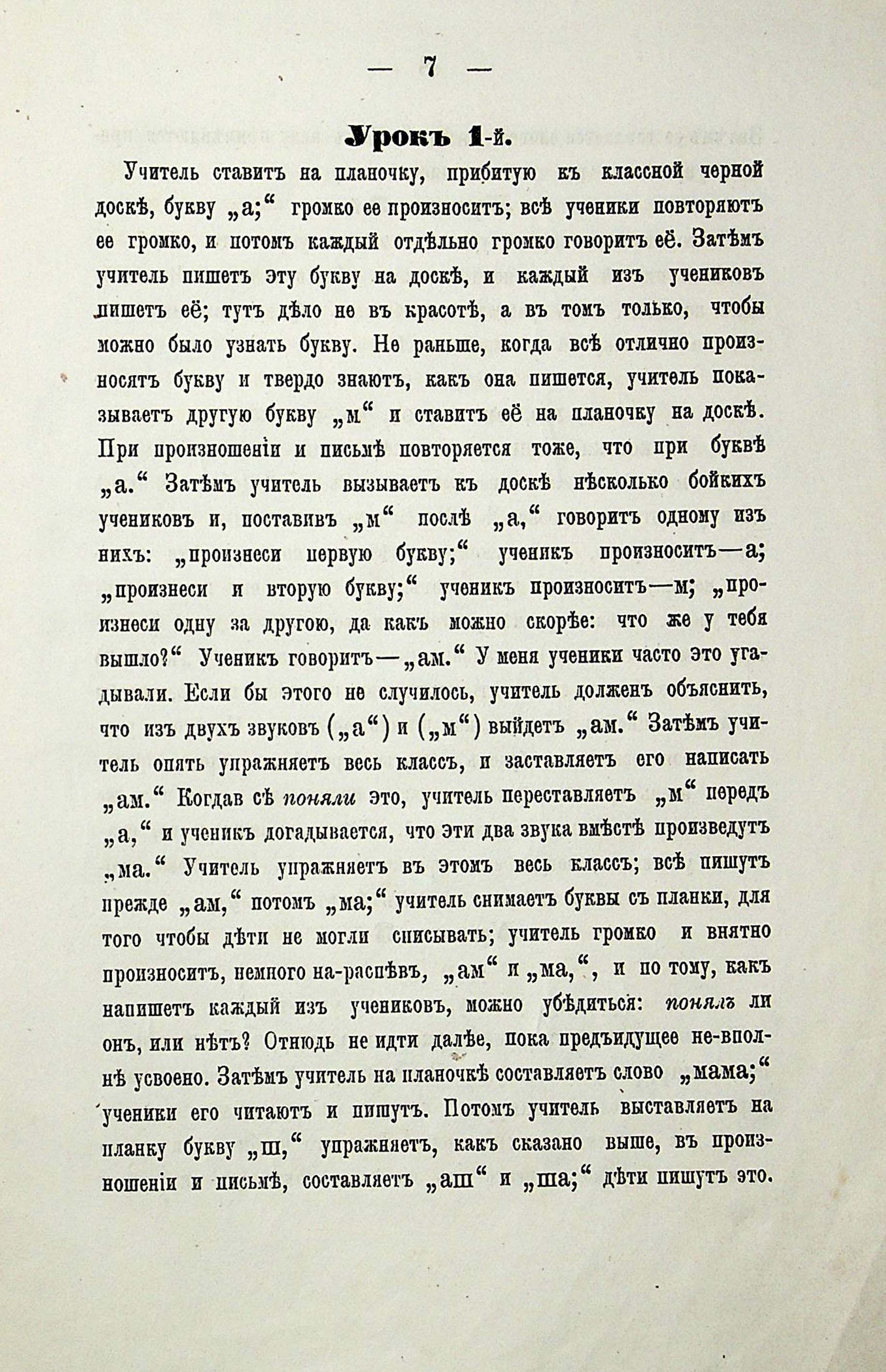 — 7 —

Урокъ 1-й.

Учитель ставитъ на планочку, прибитую къ классной черной доскѣ, букву „а;“ громко ее произноситъ; всѣ ученики повторяютъ ее громко, и потомъ каждый отдѣльно громко говоритъ её. Затѣмъ учитель пишетъ эту букву на доскѣ, и каждый изъ учениковъ пишетъ её; тутъ дѣло не въ красотѣ, а въ томъ только, чтобы можно было узнать букву. Не раньше, когда всѣ отлично произносятъ букву и твердо знаютъ, какъ она пишется, учитель показываетъ другую букву „м“ и ставитъ её на планочку на доскѣ. При произношеніи и письмѣ повторяется тоже, что при буквѣ „а.“ Затѣмъ учитель вызываетъ къ доскѣ нѣсколько бойкихъ учениковъ и, поставивъ „м“ послѣ „а,“ говоритъ одному изъ нихъ: „произнеси первую букву;“ ученикъ произноситъ—а; „произнеси и вторую букву;“ ученикъ произноситъ—м; „произнеси одну за другою, да какъ можно скорѣе: что же у тебя вышло?“ Ученикъ говоритъ—„ам.“ У меня ученики часто это угадывали. Если бы этого не случилось, учитель долженъ объяснить, что изъ двухъ звуковъ („а“) и („м“) выйдетъ „ам.“ Затѣмъ учитель опять упражняетъ весь классъ, и заставляетъ его написать „ам.“ Когдав сѣ поняли это, учитель переставляетъ „м“ передъ „а,“ и ученикъ догадывается, что эти два звука вмѣстѣ произведутъ „ма.“ Учитель упражняетъ въ этомъ весь классъ; всѣ пишутъ прежде „ам,“ потомъ „ма;“ учитель снимаетъ буквы съ планки, для того чтобы дѣти не могли списывать; учитель громко и внятно произноситъ, немного на-распѣвъ, „ам“ и „ма,“, и по тому, какъ напишетъ каждый изъ учениковъ, можно убѣдиться: понялъ ли онъ, или нѣтъ? Отнюдь не идти далѣе, пока предъидущее не-вполнѣ усвоено. Затѣмъ учитель на планочкѣ составляетъ слово „мама;“ ученики его читаютъ и пишутъ. Потомъ учитель выставляетъ на планку букву „ш,“ упражняетъ, какъ сказано выше, въ произношеніи и письмѣ, составляетъ „аш“ и „ша;“ дѣти пишутъ это.